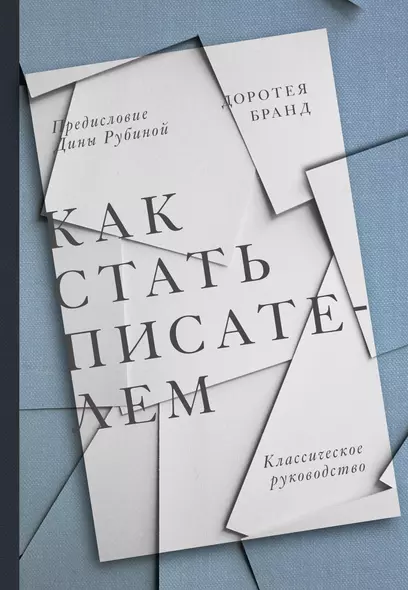 Предисловие Дины Рубиной

ДОРОТЕЯ БРАНД

КАК СТАТЬ ПИСАТЕЛЕМ

Классическое руководство